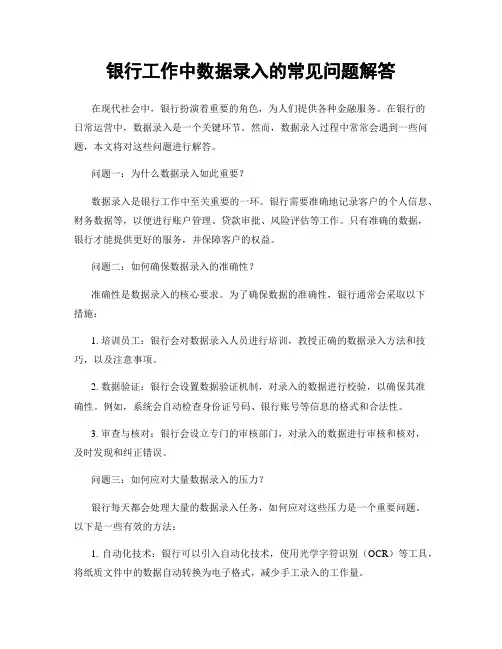 银行工作中数据录入的常见问题解答

在现代社会中，银行扮演着重要的角色，为人们提供各种金融服务。在银行的日常运营中，数据录入是一个关键环节。然而，数据录入过程中常常会遇到一些问题，本文将对这些问题进行解答。

问题一：为什么数据录入如此重要？

数据录入是银行工作中至关重要的一环。银行需要准确地记录客户的个人信息、财务数据等，以便进行账户管理、贷款审批、风险评估等工作。只有准确的数据，银行才能提供更好的服务，并保障客户的权益。

问题二：如何确保数据录入的准确性？

准确性是数据录入的核心要求。为了确保数据的准确性，银行通常会采取以下措施：

1. 培训员工：银行会对数据录入人员进行培训，教授正确的数据录入方法和技巧，以及注意事项。

2. 数据验证：银行会设置数据验证机制，对录入的数据进行校验，以确保其准确性。例如，系统会自动检查身份证号码、银行账号等信息的格式和合法性。

3. 审查与核对：银行会设立专门的审核部门，对录入的数据进行审核和核对，及时发现和纠正错误。

问题三：如何应对大量数据录入的压力？

银行每天都会处理大量的数据录入任务，如何应对这些压力是一个重要问题。以下是一些有效的方法：

1. 自动化技术：银行可以引入自动化技术，使用光学字符识别（OCR）等工具，将纸质文件中的数据自动转换为电子格式，减少手工录入的工作量。